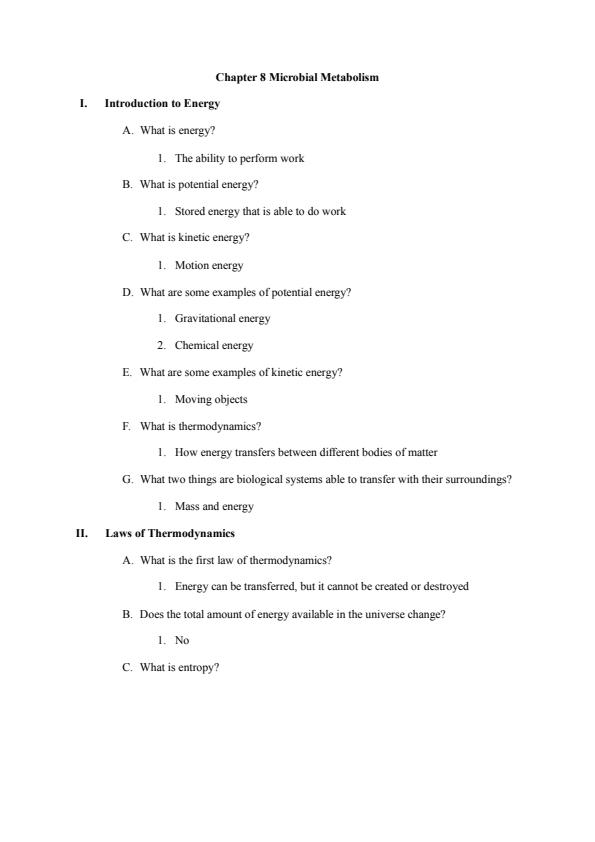 Chapter 8 Microbial Metabolism

I. Introduction to Energy

A. What is energy?

1. The ability to perform work

B. What is potential energy?

1. Stored energy that is able to do work

C. What is kinetic energy?

1. Motion energy

D. What are some examples of potential energy?

1. Gravitational energy

2. Chemical energy

E. What are some examples of kinetic energy?

1. Moving objects

F. What is thermodynamics?

1. How energy transfers between different bodies of matter

G. What two things are biological systems able to transfer with their surroundings?

1. Mass and energy

II. Laws of Thermodynamics

A. What is the first law of thermodynamics?

1. Energy can be transferred, but it cannot be created or destroyed

B. Does the total amount of energy available in the universe change?

1. No

C. What is entropy?